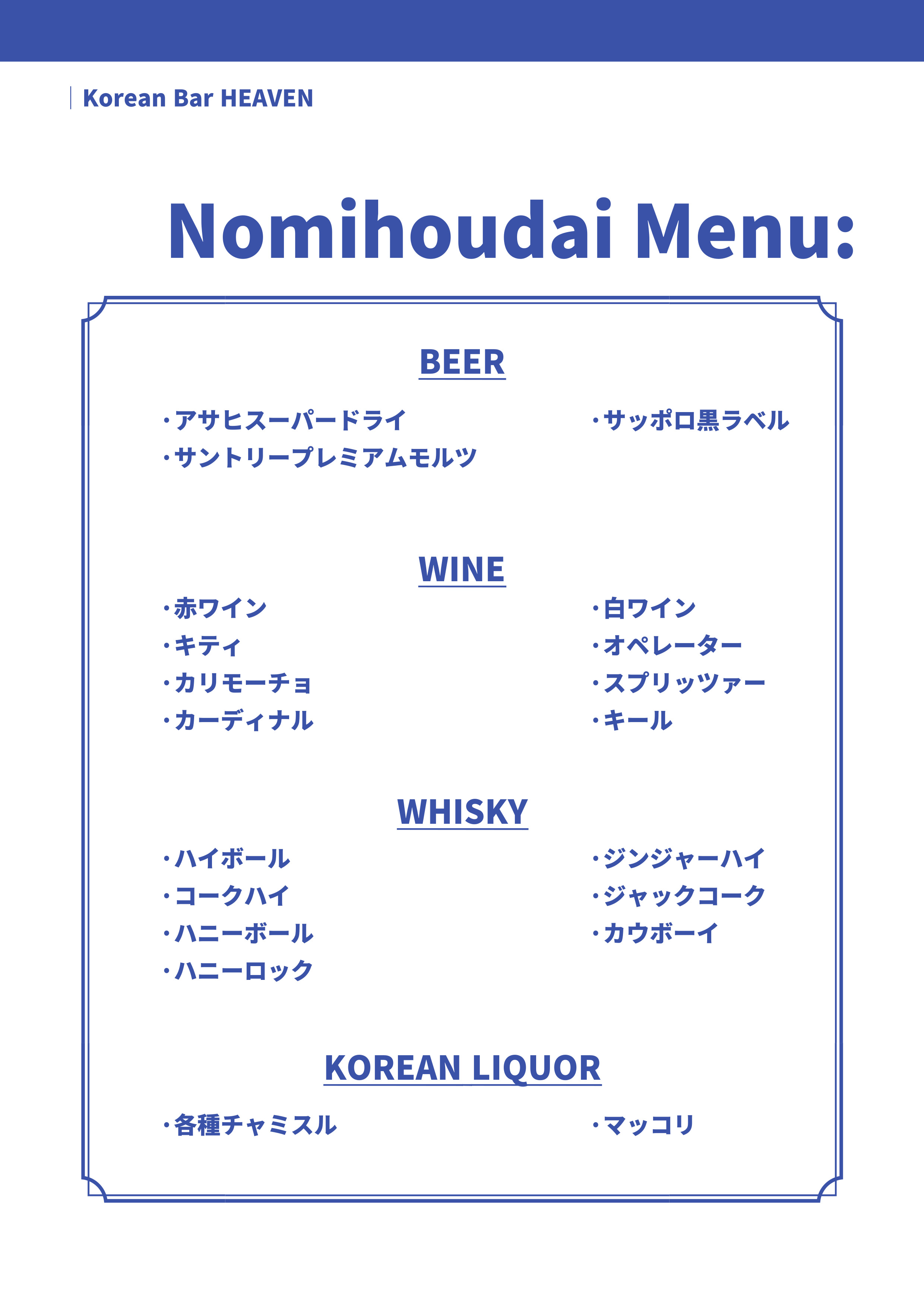 Korean Bar HEAVEN

Nomihoudai Menu:

BEER

・アサヒスーパードライ
・サントリープレミアムモルツ

・サッポロ黒ラベル

WINE

・赤ワイン
・キティ
・カリモーチョ
・カーディナル

・白ワイン
・オペレーター
・スプリッツァー
・キール

WHISKY

・ハイボール
・コークハイ
・ハニーボール
・ハニーロック

・ジンジャーハイ
・ジャックコーク
・カウボーイ

KOREAN LIQUOR

・各種チャミスル

・マッコリ